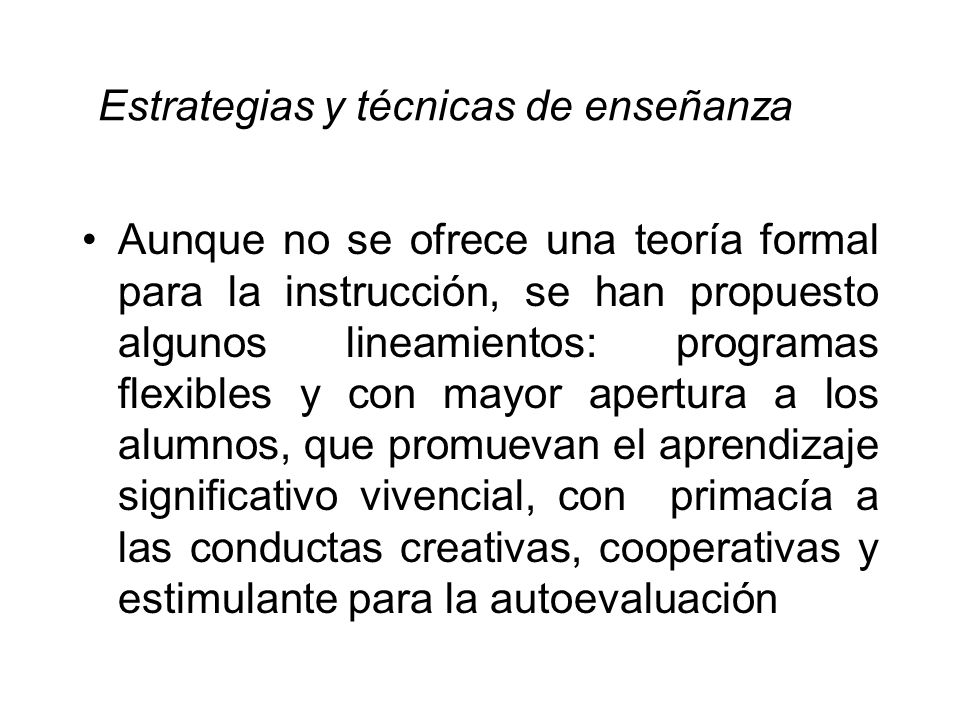 Estrategias y técnicas de enseñanza

• Aunque no se ofrece una teoría formal para la instrucción, se han propuesto algunos lineamientos: programas flexibles y con mayor apertura a los alumnos, que promuevan el aprendizaje significativo vivencial, con primacía a las conductas creativas, cooperativas y estimulante para la autoevaluación